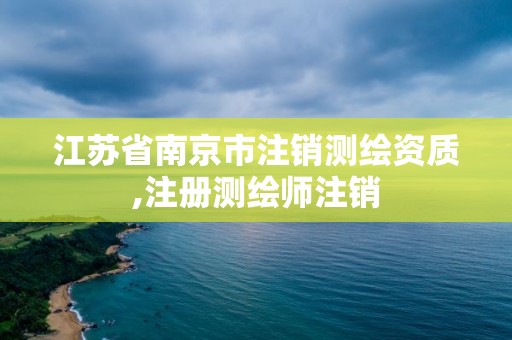 江苏省南京市注销测绘资质,注册测绘师注销